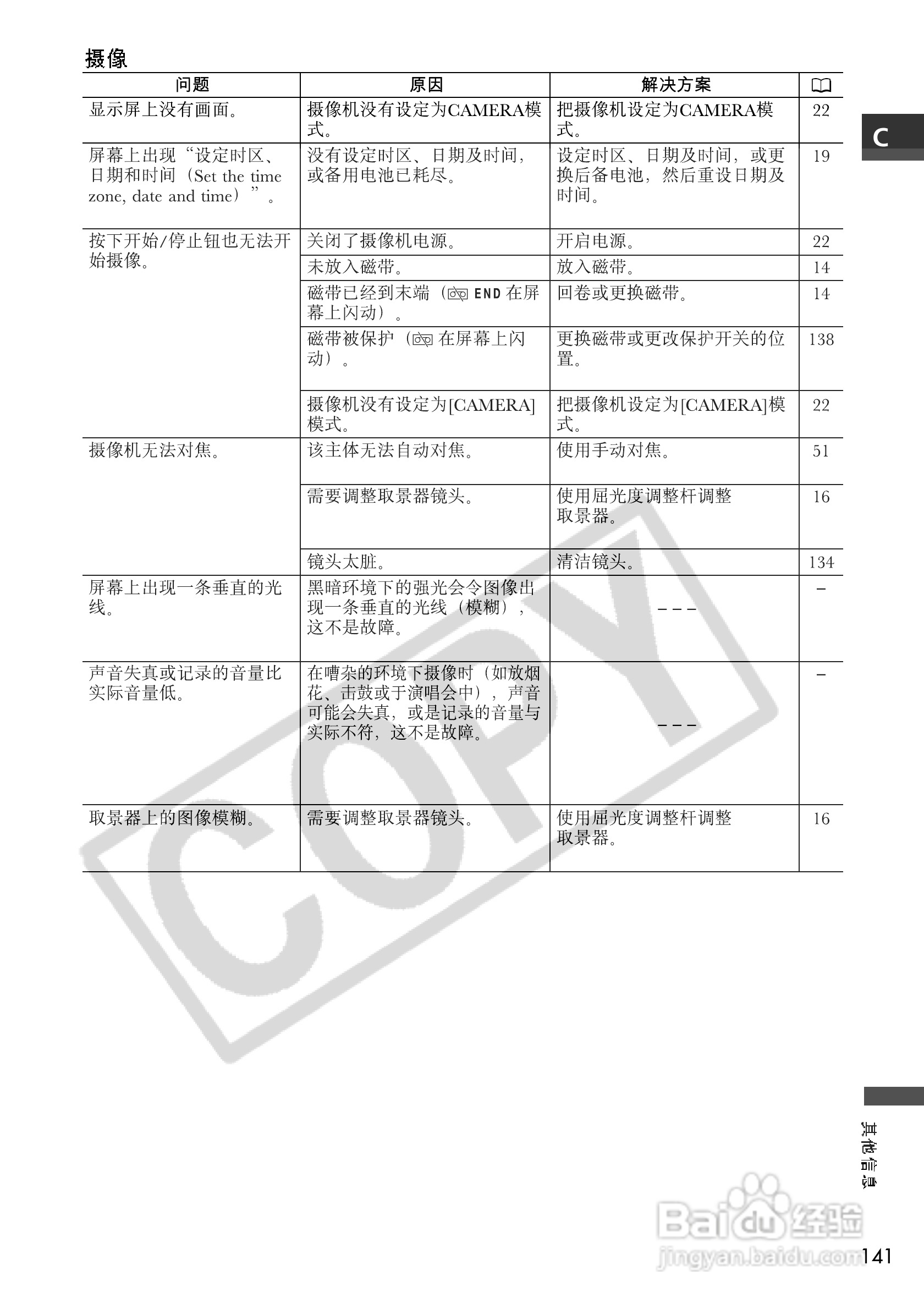 摄像

| 问题 | 原因 | 解决方案 | |
|---|---|---|---|
| 显示屏上没有画面。 | 摄像机没有设定为CAMERA模式。 | 把摄像机设定为CAMERA模式。 | 22 |
| 屏幕上出现“设定时区、日期和时间（Set the time zone, date and time）”。 | 没有设定时区、日期及时间，或备用电池已耗尽。 | 设定时区、日期及时间，或更换后备电池，然后重设日期及时间。 | 19 |
| 按下开始/停止钮也无法开始摄像。 | 关闭了摄像机电源。 | 开启电源。 | 22 |
| | 未放入磁带。 | 放入磁带。 | 14 |
| | 磁带已经到末端（END 在屏幕上闪动）。 | 回卷或更换磁带。 | 14 |
| | 磁带被保护（在屏幕上闪动）。 | 更换磁带或更改保护开关的位置。 | 138 |
| | 摄像机没有设定为[CAMERA]模式。 | 把摄像机设定为[CAMERA]模式。 | 22 |
| 摄像机无法对焦。 | 该主体无法自动对焦。 | 使用手动对焦。 | 51 |
| | 需要调整取景器镜头。 | 使用屈光度调整杆调整取景器。 | 16 |
| | 镜头太脏。 | 清洁镜头。 | 134 |
| 屏幕上出现一条垂直的光线。 | 黑暗环境下的强光会令图像出现一条垂直的光线（模糊），这不是故障。 | – – – | – |
| 声音失真或记录的音量比实际音量低。 | 在嘈杂的环境下摄像时（如放烟花、击鼓或于演唱会中），声音可能会失真，或是记录的音量与实际不符，这不是故障。 | – – – | – |
| 取景器上的图像模糊。 | 需要调整取景器镜头。 | 使用屈光度调整杆调整取景器。 | 16 |

C

COPY

其他信息

Baidu经验
jingyan.baidu.com

141